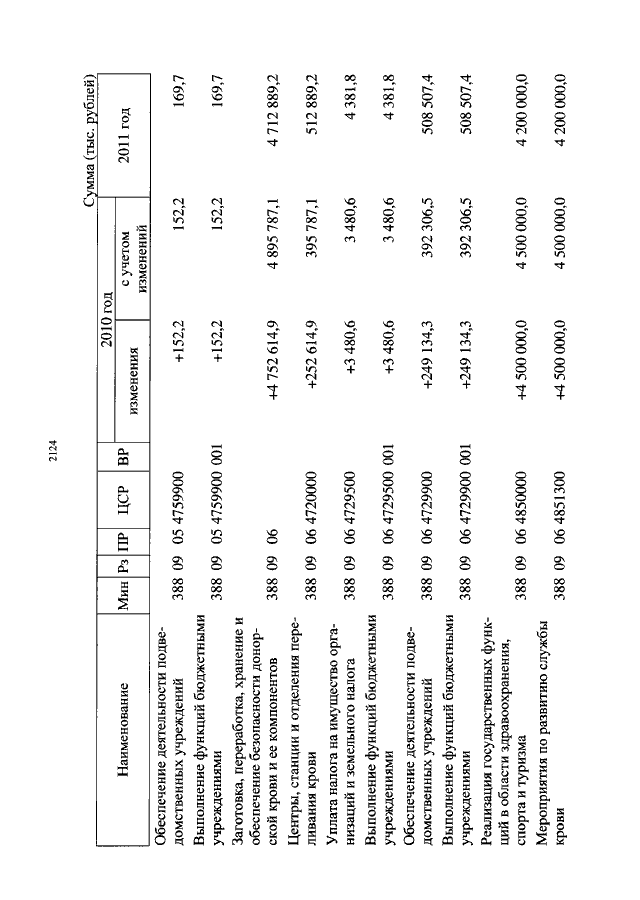 2124

Сумма (тыс. рублей)

| Наименование | Мин | Рз | ПР | ЦСР | ВР | 2010 год изменения | 2010 год с учетом изменений | 2011 год |
|---|---|---|---|---|---|---|---|---|
| Обеспечение деятельности подведомственных учреждений | 388 | 09 | 05 | 4759900 | | +152,2 | 152,2 | 169,7 |
| Выполнение функций бюджетными учреждениями | 388 | 09 | 05 | 4759900 | 001 | +152,2 | 152,2 | 169,7 |
| Заготовка, переработка, хранение и обеспечение безопасности донорской крови и ее компонентов | 388 | 09 | 06 | | | +4 752 614,9 | 4 895 787,1 | 4 712 889,2 |
| Центры, станции и отделения переливания крови | 388 | 09 | 06 | 4720000 | | +252 614,9 | 395 787,1 | 512 889,2 |
| Уплата налога на имущество организаций и земельного налога | 388 | 09 | 06 | 4729500 | | +3 480,6 | 3 480,6 | 4 381,8 |
| Выполнение функций бюджетными учреждениями | 388 | 09 | 06 | 4729500 | 001 | +3 480,6 | 3 480,6 | 4 381,8 |
| Обеспечение деятельности подведомственных учреждений | 388 | 09 | 06 | 4729900 | | +249 134,3 | 392 306,5 | 508 507,4 |
| Выполнение функций бюджетными учреждениями | 388 | 09 | 06 | 4729900 | 001 | +249 134,3 | 392 306,5 | 508 507,4 |
| Реализация государственных функций в области здравоохранения, спорта и туризма | 388 | 09 | 06 | 4850000 | | +4 500 000,0 | 4 500 000,0 | 4 200 000,0 |
| Мероприятия по развитию службы крови | 388 | 09 | 06 | 4851300 | | +4 500 000,0 | 4 500 000,0 | 4 200 000,0 |